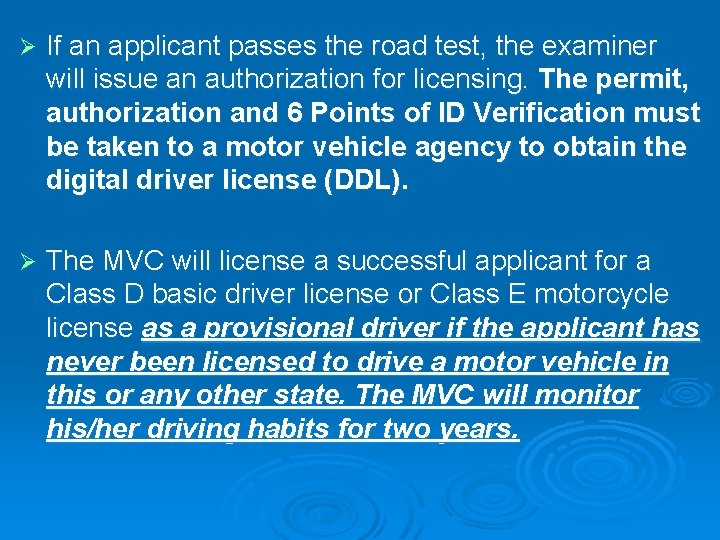 ➢ If an applicant passes the road test, the examiner will issue an authorization for licensing. The permit, authorization and 6 Points of ID Verification must be taken to a motor vehicle agency to obtain the digital driver license (DDL).

➢ The MVC will license a successful applicant for a Class D basic driver license or Class E motorcycle license as a provisional driver if the applicant has never been licensed to drive a motor vehicle in this or any other state. The MVC will monitor his/her driving habits for two years.